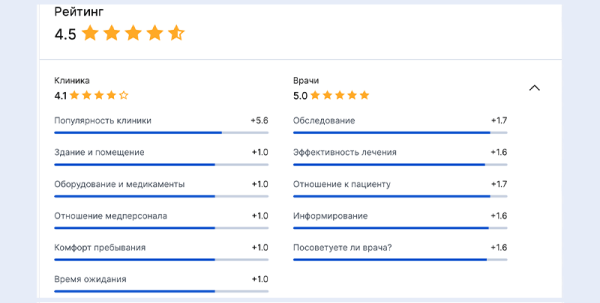 Рейтинг
4.5

Клиника
4.1

Популярность клиники +5.6
Здание и помещение +1.0
Оборудование и медикаменты +1.0
Отношение медперсонала +1.0
Комфорт пребывания +1.0
Время ожидания +1.0

Врачи
5.0

Обследование +1.7
Эффективность лечения +1.6
Отношение к пациенту +1.7
Информирование +1.6
Посоветуете ли врача? +1.6